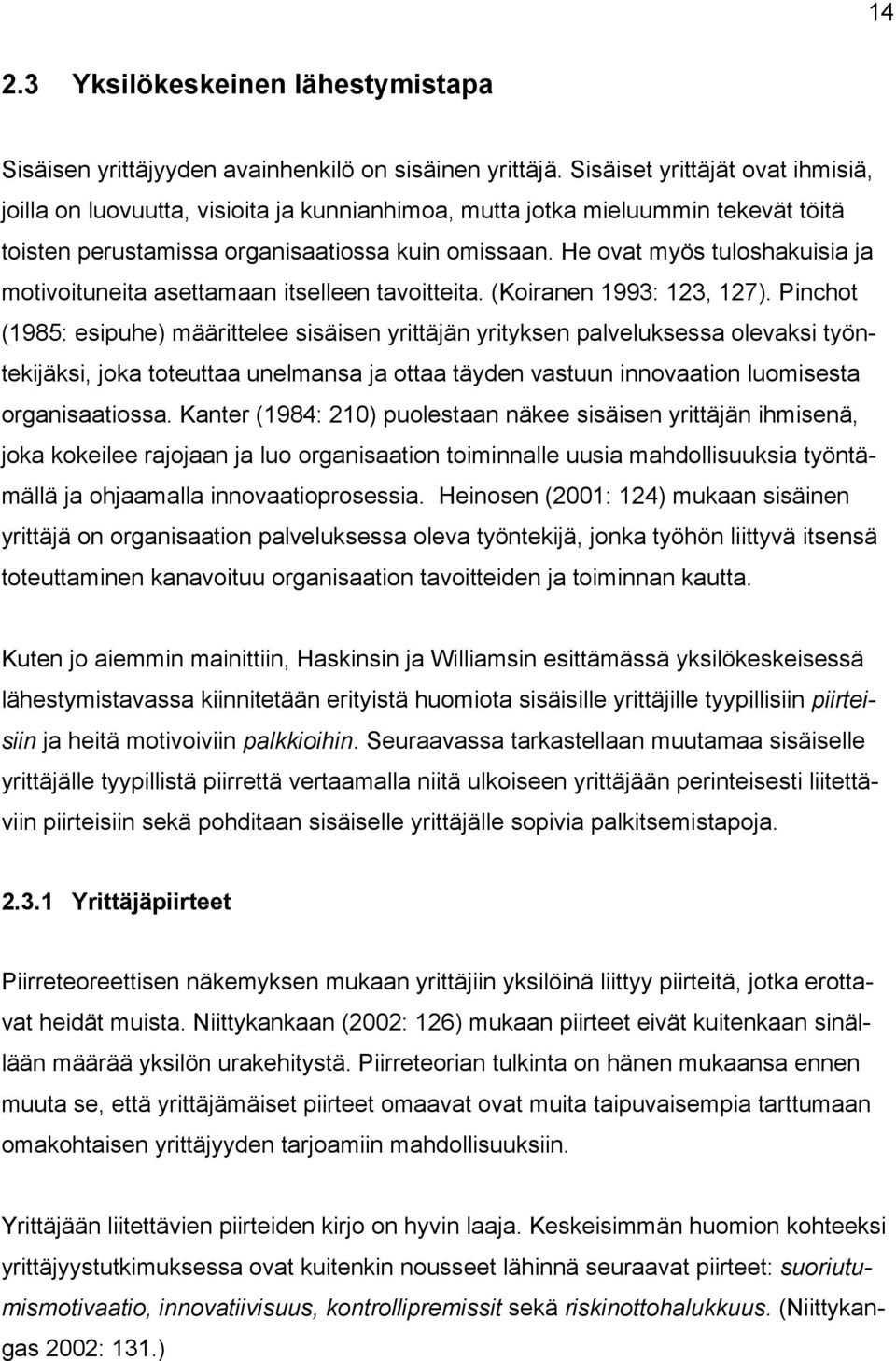 14

2.3 Yksilökeskeinen lähestymistapa

Sisäisen yrittäjyyden avainhenkilö on sisäinen yrittäjä. Sisäiset yrittäjät ovat ihmisiä, joilla on luovuutta, visioita ja kunnianhimoa, mutta jotka mieluummin tekevät töitä toisten perustamissa organisaatiossa kuin omissaan. He ovat myös tuloshakuisia ja motivoituneita asettamaan itselleen tavoitteita. (Koiranen 1993: 123, 127). Pinchot (1985: esipuhe) määrittelee sisäisen yrittäjän yrityksen palveluksessa olevaksi työntekijäksi, joka toteuttaa unelmansa ja ottaa täyden vastuun innovaation luomisesta organisaatiossa. Kanter (1984: 210) puolestaan näkee sisäisen yrittäjän ihmisenä, joka kokeilee rajojaan ja luo organisaation toiminnalle uusia mahdollisuuksia työntämällä ja ohjaamalla innovaatioprosessia. Heinosen (2001: 124) mukaan sisäinen yrittäjä on organisaation palveluksessa oleva työntekijä, jonka työhön liittyvä itsensä toteuttaminen kanavoituu organisaation tavoitteiden ja toiminnan kautta.

Kuten jo aiemmin mainittiin, Haskinsin ja Williamsin esittämässä yksilökeskeisessä lähestymistavassa kiinnitetään erityistä huomiota sisäisille yrittäjille tyypillisiin piirteisiin ja heitä motivoiviin palkkioihin. Seuraavassa tarkastellaan muutamaa sisäiselle yrittäjälle tyypillistä piirrettä vertaamalla niitä ulkoiseen yrittäjään perinteisesti liitettäviin piirteisiin sekä pohditaan sisäiselle yrittäjälle sopivia palkitsemistapoja.

2.3.1 Yrittäjäpiirteet

Piirreteoreettisen näkemyksen mukaan yrittäjiin yksilöinä liittyy piirteitä, jotka erottavat heidät muista. Niittykankaan (2002: 126) mukaan piirteet eivät kuitenkaan sinällään määrää yksilön urakehitystä. Piirreteorian tulkinta on hänen mukaansa ennen muuta se, että yrittäjämäiset piirteet omaavat ovat muita taipuvaisempia tarttumaan omakohtaisen yrittäjyyden tarjoamiin mahdollisuuksiin.

Yrittäjään liitettävien piirteiden kirjo on hyvin laaja. Keskeisimmän huomion kohteeksi yrittäjyystutkimuksessa ovat kuitenkin nousseet lähinnä seuraavat piirteet: suoriutumismotivaatio, innovatiivisuus, kontrollipremissit sekä riskinottohalukkuus. (Niittykangas 2002: 131.)